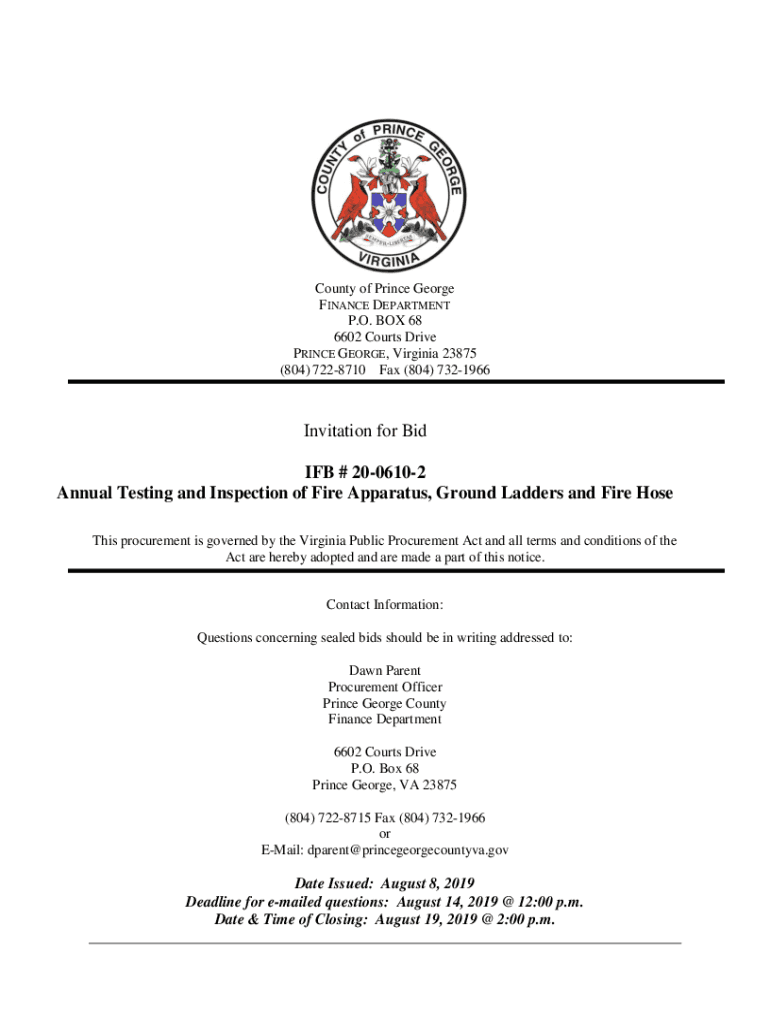 COUNTY of PRINCE GEORGE
VIRGINIA

County of Prince George
FINANCE DEPARTMENT
P.O. BOX 68
6602 Courts Drive
PRINCE GEORGE, Virginia 23875
(804) 722-8710 Fax (804) 732-1966

Invitation for Bid

IFB # 20-0610-2
Annual Testing and Inspection of Fire Apparatus, Ground Ladders and Fire Hose

This procurement is governed by the Virginia Public Procurement Act and all terms and conditions of the Act are hereby adopted and are made a part of this notice.

Contact Information:

Questions concerning sealed bids should be in writing addressed to:

Dawn Parent
Procurement Officer
Prince George County
Finance Department

6602 Courts Drive
P.O. Box 68
Prince George, VA 23875

(804) 722-8715 Fax (804) 732-1966
or
E-Mail: dparent@princegeorgecountyva.gov

Date Issued: August 8, 2019
Deadline for e-mailed questions: August 14, 2019 @ 12:00 p.m.
Date & Time of Closing: August 19, 2019 @ 2:00 p.m.